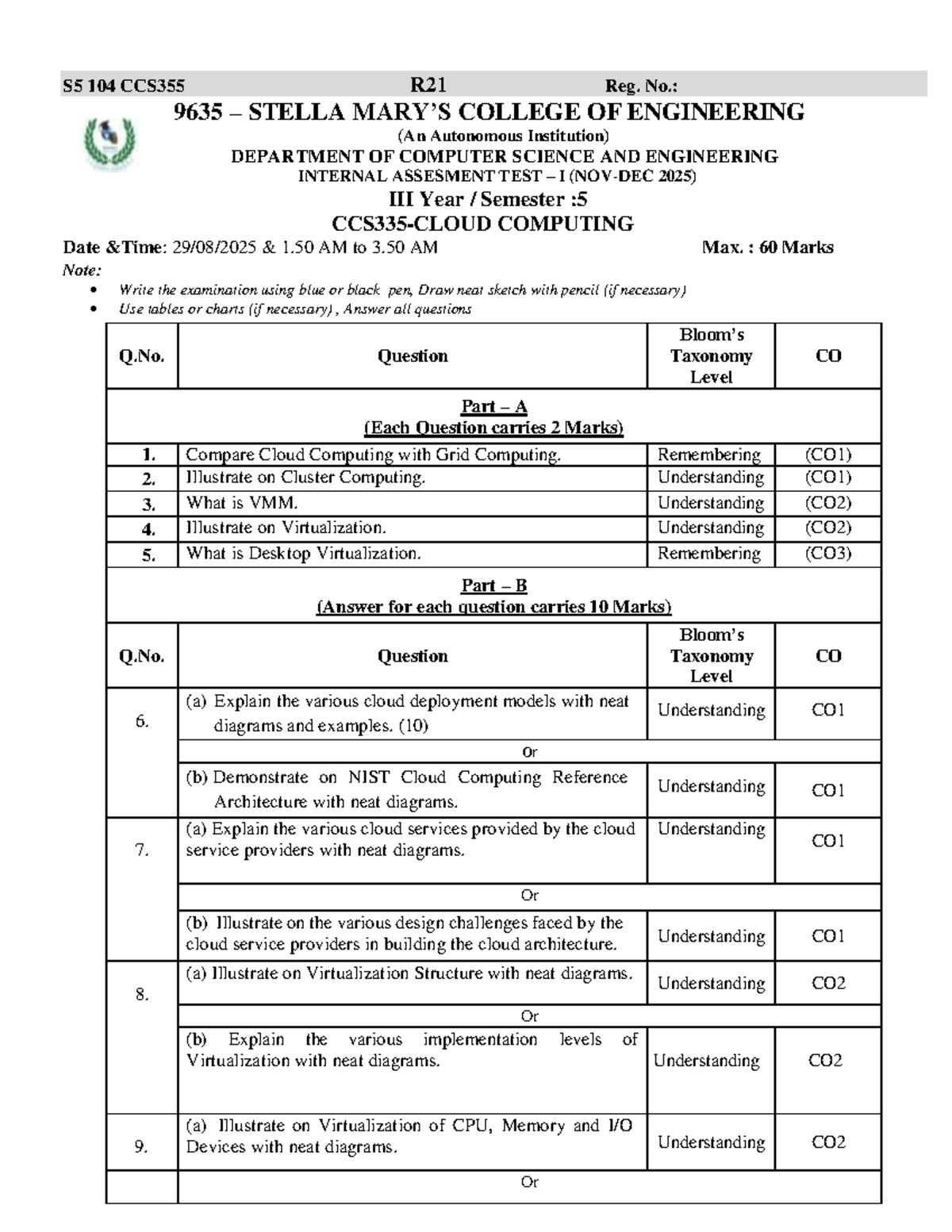 S5 104 CCS355 R21 Reg. No.:

9635 – STELLA MARY'S COLLEGE OF ENGINEERING
(An Autonomous Institution)
DEPARTMENT OF COMPUTER SCIENCE AND ENGINEERING
INTERNAL ASSESMENT TEST – I (NOV-DEC 2025)
III Year / Semester :5
CCS335-CLOUD COMPUTING

Date &Time: 29/08/2025 & 1.50 AM to 3.50 AM Max. : 60 Marks

Note:
• Write the examination using blue or black pen, Draw neat sketch with pencil (if necessary)
• Use tables or charts (if necessary) , Answer all questions

| Q.No. | Question | Bloom's Taxonomy Level | CO |
|---|---|---|---|
| Part – A (Each Question carries 2 Marks) | | | |
| 1. | Compare Cloud Computing with Grid Computing. | Remembering | (CO1) |
| 2. | Illustrate on Cluster Computing. | Understanding | (CO1) |
| 3. | What is VMM. | Understanding | (CO2) |
| 4. | Illustrate on Virtualization. | Understanding | (CO2) |
| 5. | What is Desktop Virtualization. | Remembering | (CO3) |
| Part – B (Answer for each question carries 10 Marks) | | | |
| Q.No. | Question | Bloom's Taxonomy Level | CO |
| 6. | (a) Explain the various cloud deployment models with neat diagrams and examples. (10) | Understanding | CO1 |
| | Or | | |
| | (b) Demonstrate on NIST Cloud Computing Reference Architecture with neat diagrams. | Understanding | CO1 |
| 7. | (a) Explain the various cloud services provided by the cloud service providers with neat diagrams. | Understanding | CO1 |
| | Or | | |
| | (b) Illustrate on the various design challenges faced by the cloud service providers in building the cloud architecture. | Understanding | CO1 |
| 8. | (a) Illustrate on Virtualization Structure with neat diagrams. | Understanding | CO2 |
| | Or | | |
| | (b) Explain the various implementation levels of Virtualization with neat diagrams. | Understanding | CO2 |
| 9. | (a) Illustrate on Virtualization of CPU, Memory and I/O Devices with neat diagrams. | Understanding | CO2 |
| | Or | | |